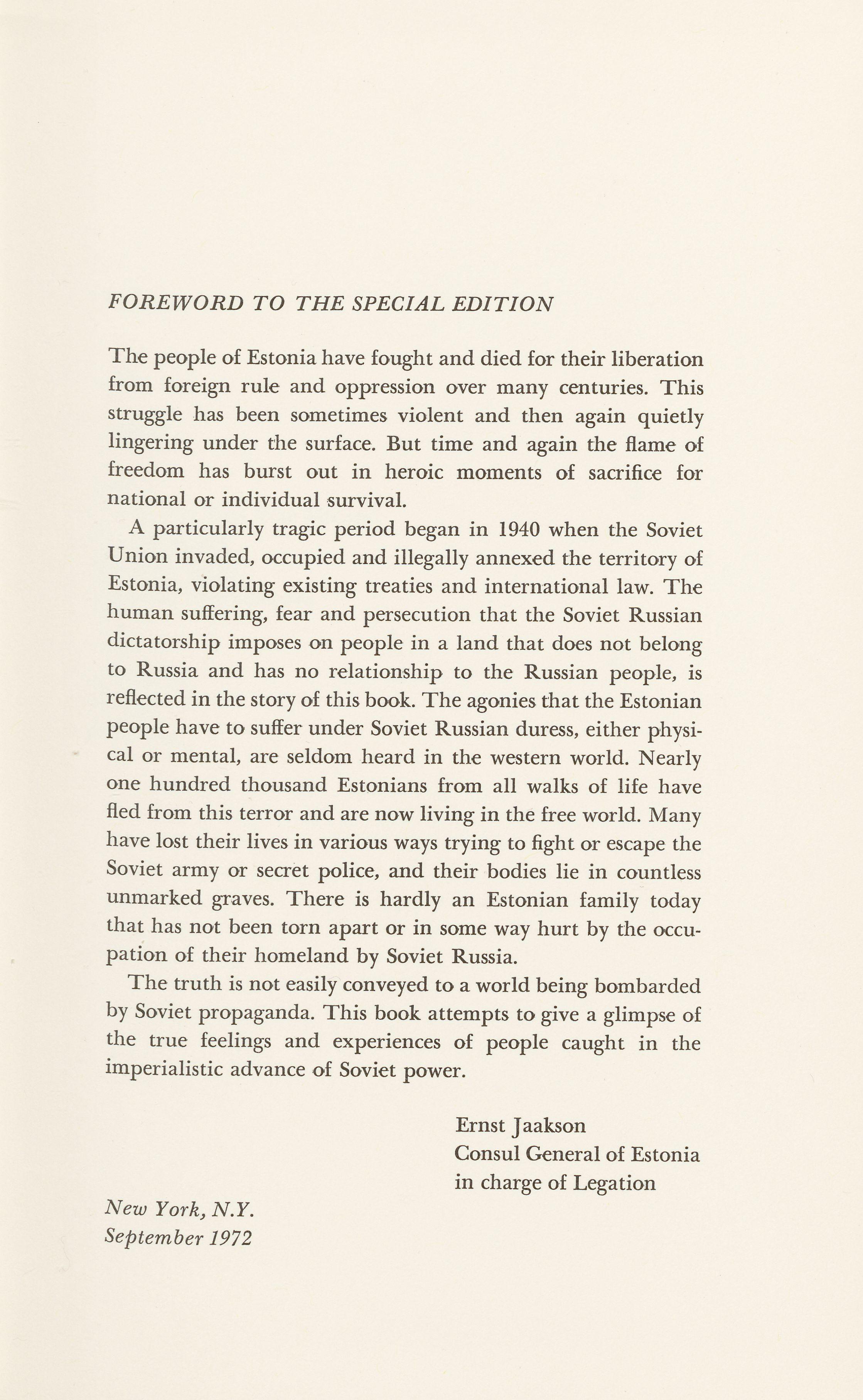 FOREWORD TO THE SPECIAL EDITION

The people of Estonia have fought and died for their liberation from foreign rule and oppression over many centuries. This struggle has been sometimes violent and then again quietly lingering under the surface. But time and again the flame of freedom has burst out in heroic moments of sacrifice for national or individual survival.

A particularly tragic period began in 1940 when the Soviet Union invaded, occupied and illegally annexed the territory of Estonia, violating existing treaties and international law. The human suffering, fear and persecution that the Soviet Russian dictatorship imposes on people in a land that does not belong to Russia and has no relationship to the Russian people, is reflected in the story of this book. The agonies that the Estonian people have to suffer under Soviet Russian duress, either physical or mental, are seldom heard in the western world. Nearly one hundred thousand Estonians from all walks of life have fled from this terror and are now living in the free world. Many have lost their lives in various ways trying to fight or escape the Soviet army or secret police, and their bodies lie in countless unmarked graves. There is hardly an Estonian family today that has not been torn apart or in some way hurt by the occupation of their homeland by Soviet Russia.

The truth is not easily conveyed to a world being bombarded by Soviet propaganda. This book attempts to give a glimpse of the true feelings and experiences of people caught in the imperialistic advance of Soviet power.

Ernst Jaakson
Consul General of Estonia
in charge of Legation

New York, N.Y.
September 1972